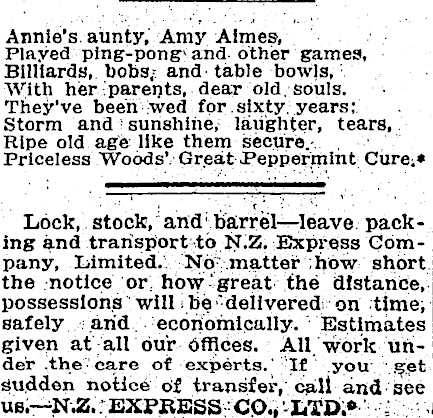 Annie's aunty, Amy Aimes,
Played ping-pong and other games,
Billiards, bobs, and table bowls,
With her parents, dear old souls.
They've been wed for sixty years;
Storm and sunshine, laughter, tears,
Ripe old age like them secure.
Priceless Woods' Great Peppermint Cure.*

Lock, stock, and barrel—leave packing and transport to N.Z. Express Company, Limited. No matter how short the notice or how great the distance, possessions will be delivered on time, safely and economically. Estimates given at all our offices. All work under the care of experts. If you get sudden notice of transfer, call and see us.—N.Z. EXPRESS CO., LTD.*